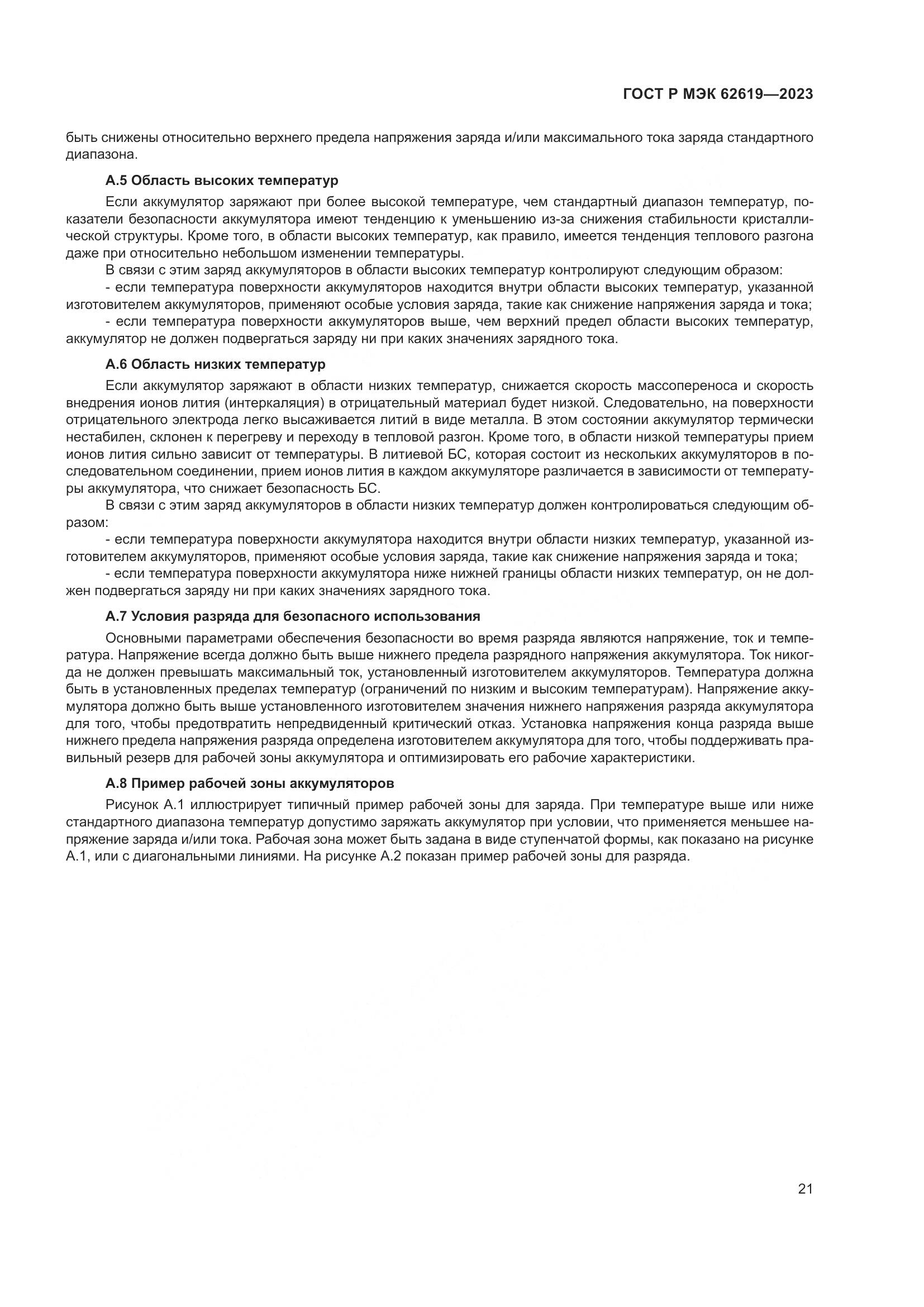 ГОСТ Р МЭК 62619—2023

быть снижены относительно верхнего предела напряжения заряда и/или максимального тока заряда стандартного диапазона.

А.5 Область высоких температур

Если аккумулятор заряжают при более высокой температуре, чем стандартный диапазон температур, показатели безопасности аккумулятора имеют тенденцию к уменьшению из-за снижения стабильности кристаллической структуры. Кроме того, в области высоких температур, как правило, имеется тенденция теплового разгона даже при относительно небольшом изменении температуры.

В связи с этим заряд аккумуляторов в области высоких температур контролируют следующим образом:

- если температура поверхности аккумуляторов находится внутри области высоких температур, указанной изготовителем аккумуляторов, применяют особые условия заряда, такие как снижение напряжения заряда и тока;

- если температура поверхности аккумуляторов выше, чем верхний предел области высоких температур, аккумулятор не должен подвергаться заряду ни при каких значениях зарядного тока.

А.6 Область низких температур

Если аккумулятор заряжают в области низких температур, снижается скорость массопереноса и скорость внедрения ионов лития (интеркаляция) в отрицательный материал будет низкой. Следовательно, на поверхности отрицательного электрода легко высаживается литий в виде металла. В этом состоянии аккумулятор термически нестабилен, склонен к перегреву и переходу в тепловой разгон. Кроме того, в области низкой температуры прием ионов лития сильно зависит от температуры. В литиевой БС, которая состоит из нескольких аккумуляторов в последовательном соединении, прием ионов лития в каждом аккумуляторе различается в зависимости от температуры аккумулятора, что снижает безопасность БС.

В связи с этим заряд аккумуляторов в области низких температур должен контролироваться следующим образом:

- если температура поверхности аккумулятора находится внутри области низких температур, указанной изготовителем аккумуляторов, применяют особые условия заряда, такие как снижение напряжения заряда и тока;

- если температура поверхности аккумулятора ниже нижней границы области низких температур, он не должен подвергаться заряду ни при каких значениях зарядного тока.

А.7 Условия разряда для безопасного использования

Основными параметрами обеспечения безопасности во время разряда являются напряжение, ток и температура. Напряжение всегда должно быть выше нижнего предела разрядного напряжения аккумулятора. Ток никогда не должен превышать максимальный ток, установленный изготовителем аккумуляторов. Температура должна быть в установленных пределах температур (ограничений по низким и высоким температурам). Напряжение аккумулятора должно быть выше установленного изготовителем значения нижнего напряжения разряда аккумулятора для того, чтобы предотвратить непредвиденный критический отказ. Установка напряжения конца разряда выше нижнего предела напряжения разряда определена изготовителем аккумулятора для того, чтобы поддерживать правильный резерв для рабочей зоны аккумулятора и оптимизировать его рабочие характеристики.

А.8 Пример рабочей зоны аккумуляторов

Рисунок А.1 иллюстрирует типичный пример рабочей зоны для заряда. При температуре выше или ниже стандартного диапазона температур допустимо заряжать аккумулятор при условии, что применяется меньшее напряжение заряда и/или тока. Рабочая зона может быть задана в виде ступенчатой формы, как показано на рисунке А.1, или с диагональными линиями. На рисунке А.2 показан пример рабочей зоны для разряда.

21